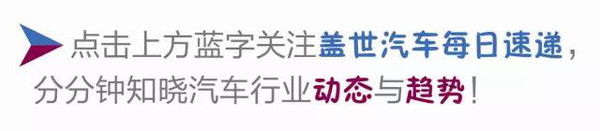 点击上方蓝字关注盖世汽车每日速递，分分钟知晓汽车行业动态与趋势！